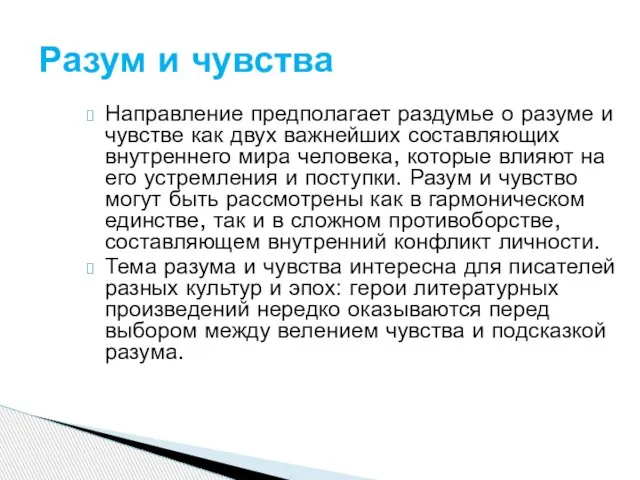 Разум и чувства

Направление предполагает раздумье о разуме и чувстве как двух важнейших составляющих внутреннего мира человека, которые влияют на его устремления и поступки. Разум и чувство могут быть рассмотрены как в гармоническом единстве, так и в сложном противоборстве, составляющем внутренний конфликт личности.

Тема разума и чувства интересна для писателей разных культур и эпох: герои литературных произведений нередко оказываются перед выбором между велением чувства и подсказкой разума.